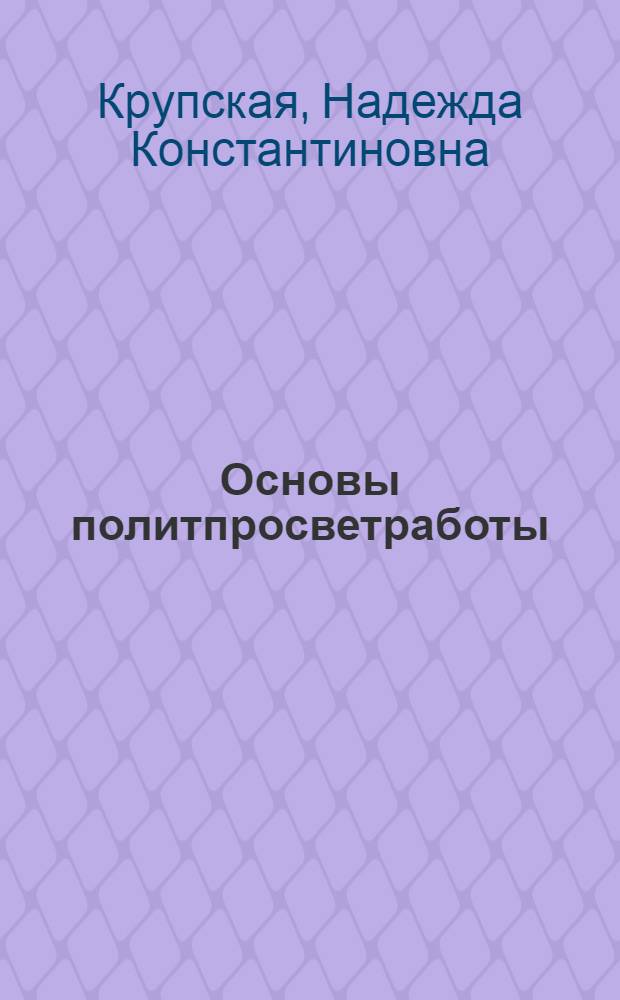 Крупская, Надежда Константиновна

Основы политпросветработы